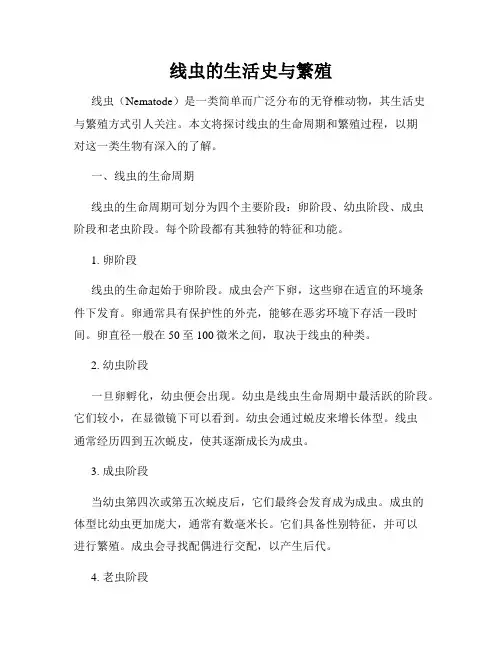 线虫的生活史与繁殖

线虫（Nematode）是一类简单而广泛分布的无脊椎动物，其生活史与繁殖方式引人关注。本文将探讨线虫的生命周期和繁殖过程，以期对这一类生物有深入的了解。

一、线虫的生命周期

线虫的生命周期可划分为四个主要阶段：卵阶段、幼虫阶段、成虫阶段和老虫阶段。每个阶段都有其独特的特征和功能。

1. 卵阶段

线虫的生命起始于卵阶段。成虫会产下卵，这些卵在适宜的环境条件下发育。卵通常具有保护性的外壳，能够在恶劣环境下存活一段时间。卵直径一般在 50 至 100 微米之间，取决于线虫的种类。

2. 幼虫阶段

一旦卵孵化，幼虫便会出现。幼虫是线虫生命周期中最活跃的阶段。它们较小，在显微镜下可以看到。幼虫会通过蜕皮来增长体型。线虫通常经历四到五次蜕皮，使其逐渐成长为成虫。

3. 成虫阶段

当幼虫第四次或第五次蜕皮后，它们最终会发育成为成虫。成虫的体型比幼虫更加庞大，通常有数毫米长。它们具备性别特征，并可以进行繁殖。成虫会寻找配偶进行交配，以产生后代。

4. 老虫阶段